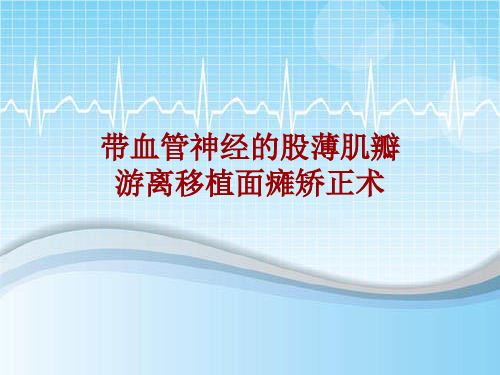 带血管神经的股薄肌瓣游离移植面瘫矫正术